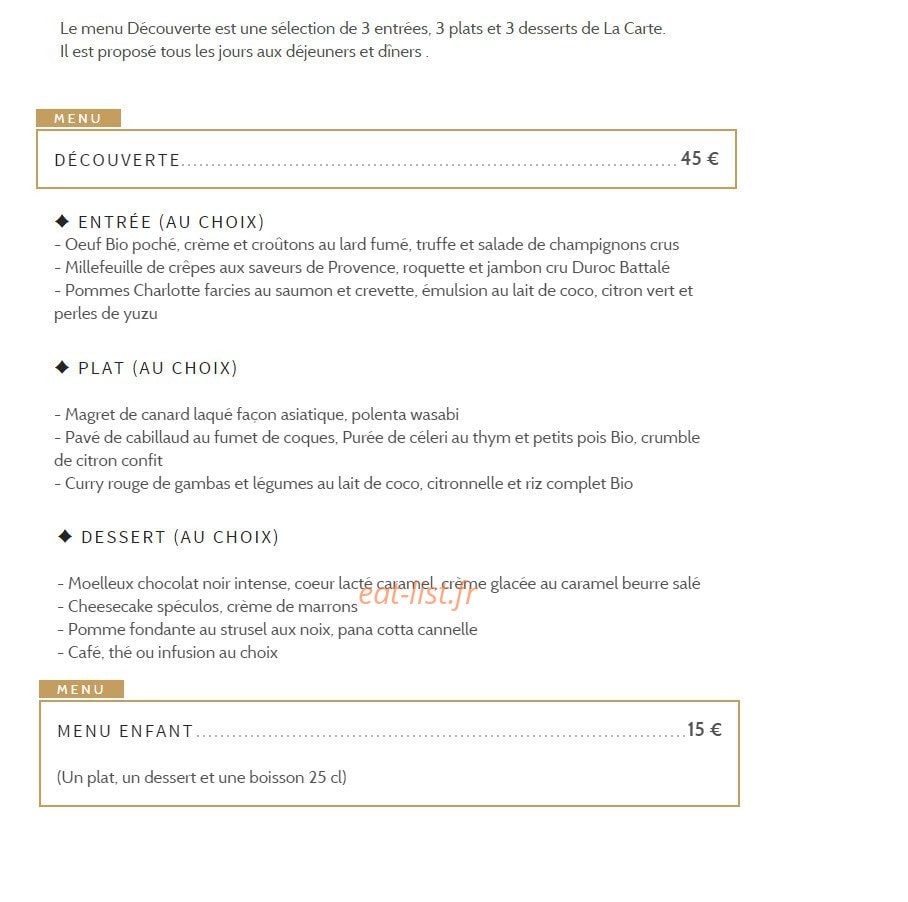 Le menu Découverte est une sélection de 3 entrées, 3 plats et 3 desserts de La Carte.
Il est proposé tous les jours aux déjeuners et dîners .

MENU

DÉCOUVERTE 45 €

◆ ENTRÉE (AU CHOIX)
- Oeuf Bio poché, crème et croûtons au lard fumé, truffe et salade de champignons crus
- Millefeuille de crêpes aux saveurs de Provence, roquette et jambon cru Duroc Battalé
- Pommes Charlotte farcies au saumon et crevette, émulsion au lait de coco, citron vert et perles de yuzu

◆ PLAT (AU CHOIX)

- Magret de canard laqué façon asiatique, polenta wasabi
- Pavé de cabillaud au fumet de coques, Purée de céleri au thym et petits pois Bio, crumble de citron confit
- Curry rouge de gambas et légumes au lait de coco, citronnelle et riz complet Bio

◆ DESSERT (AU CHOIX)

- Moelleux chocolat noir intense, coeur lacté caramel, crème glacée au caramel beurre salé
- Cheesecake spéculos, crème de marrons
- Pomme fondante au strusel aux noix, pana cotta cannelle
- Café, thé ou infusion au choix

MENU

MENU ENFANT 15 €

(Un plat, un dessert et une boisson 25 cl)

eat-list.fr